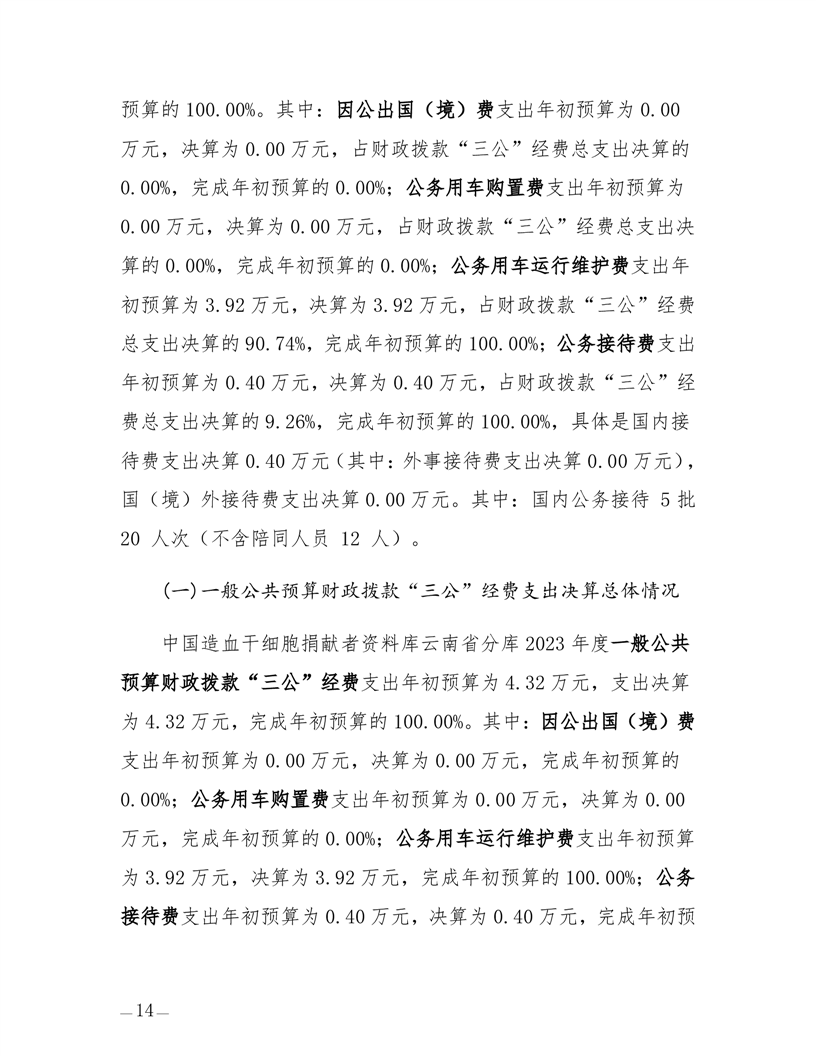 预算的 100.00%。其中：因公出国（境）费支出年初预算为 0.00 万元，决算为 0.00 万元，占财政拨款“三公”经费总支出决算的 0.00%，完成年初预算的 0.00%；公务用车购置费支出年初预算为 0.00 万元，决算为 0.00 万元，占财政拨款“三公”经费总支出决算的 0.00%，完成年初预算的 0.00%；公务用车运行维护费支出年初预算为 3.92 万元，决算为 3.92 万元，占财政拨款“三公”经费总支出决算的 90.74%，完成年初预算的 100.00%；公务接待费支出年初预算为 0.40 万元，决算为 0.40 万元，占财政拨款“三公”经费总支出决算的 9.26%，完成年初预算的 100.00%，具体是国内接待费支出决算 0.40 万元（其中：外事接待费支出决算 0.00 万元），国（境）外接待费支出决算 0.00 万元。其中：国内公务接待 5 批 20 人次（不含陪同人员 12 人）。

（一）一般公共预算财政拨款“三公”经费支出决算总体情况

中国造血干细胞捐献者资料库云南省分库 2023 年度一般公共预算财政拨款“三公”经费支出年初预算为 4.32 万元，支出决算为 4.32 万元，完成年初预算的 100.00%。其中：因公出国（境）费支出年初预算为 0.00 万元，决算为 0.00 万元，完成年初预算的 0.00%；公务用车购置费支出年初预算为 0.00 万元，决算为 0.00 万元，完成年初预算的 0.00%；公务用车运行维护费支出年初预算为 3.92 万元，决算为 3.92 万元，完成年初预算的 100.00%；公务接待费支出年初预算为 0.40 万元，决算为 0.40 万元，完成年初预

—14—